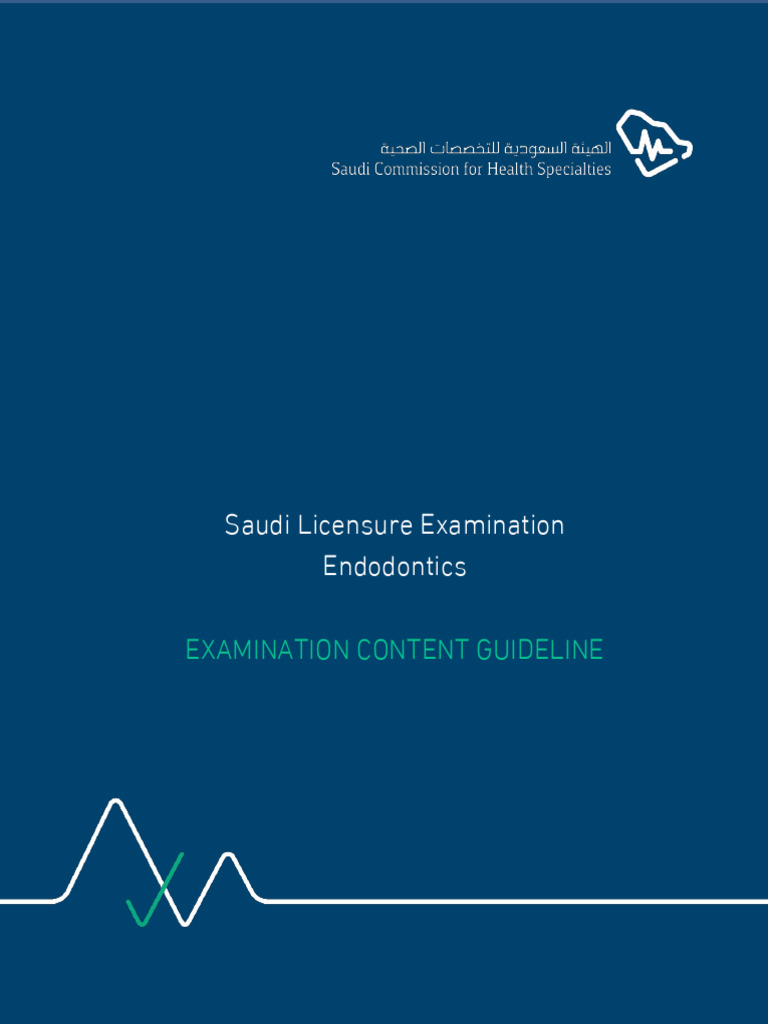 الهيئة السعودية للتخصصات الصحية
Saudi Commission for Health Specialties

Saudi Licensure Examination
Endodontics

EXAMINATION CONTENT GUIDELINE